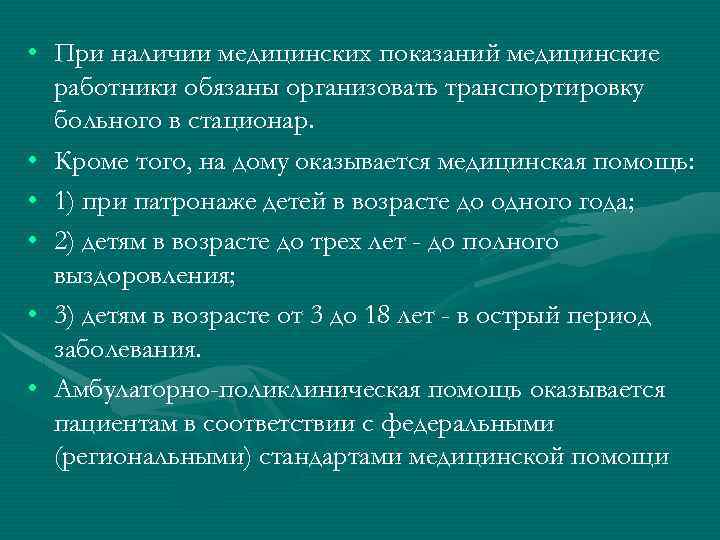 • При наличии медицинских показаний медицинские работники обязаны организовать транспортировку больного в стационар.

• Кроме того, на дому оказывается медицинская помощь:

• 1) при патронаже детей в возрасте до одного года;

• 2) детям в возрасте до трех лет - до полного выздоровления;

• 3) детям в возрасте от 3 до 18 лет - в острый период заболевания.

• Амбулаторно-поликлиническая помощь оказывается пациентам в соответствии с федеральными (региональными) стандартами медицинской помощи